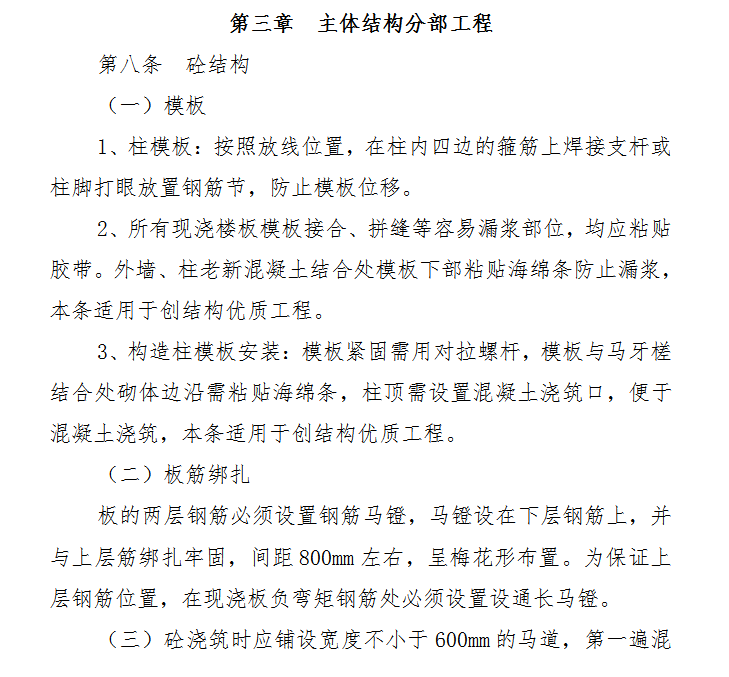 第三章　主体结构分部工程

第八条　砼结构

（一）模板

1、柱模板：按照放线位置，在柱内四边的箍筋上焊接支杆或柱脚打眼放置钢筋节，防止模板位移。

2、所有现浇楼板模板接合、拼缝等容易漏浆部位，均应粘贴胶带。外墙、柱老新混凝土结合处模板下部粘贴海绵条防止漏浆，本条适用于创结构优质工程。

3、构造柱模板安装：模板紧固需用对拉螺杆，模板与马牙槎结合处砌体边沿需粘贴海绵条，柱顶需设置混凝土浇筑口，便于混凝土浇筑，本条适用于创结构优质工程。

（二）板筋绑扎

板的两层钢筋必须设置钢筋马镫，马镫设在下层钢筋上，并与上层筋绑扎牢固，间距800mm左右，呈梅花形布置。为保证上层钢筋位置，在现浇板负弯矩钢筋处必须设置设通长马镫。

（三）砼浇筑时应铺设宽度不小于600mm的马道，第一遍混